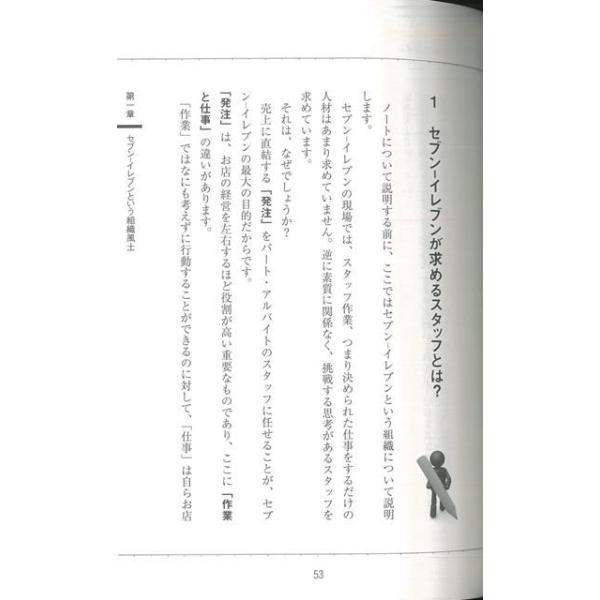 1　セブン-イレブンが求めるスタッフとは？

ノートについて説明する前に、ここではセブン-イレブンという組織について説明します。

セブン-イレブンの現場では、スタッフ作業、つまり決められた仕事をするだけの人材はあまり求めていません。逆に素質に関係なく、挑戦する思考があるスタッフを求めています。

それは、なぜでしょうか？

売上に直結する「発注」をパート・アルバイトのスタッフに任せることが、セブン-イレブンの最大の目的だからです。

「発注」は、お店の経営を左右するほど役割が高い重要なものであり、ここに「作業と仕事」の違いがあります。

「作業」ではなにも考えずに行動することができるのに対して、「仕事」は自らお店

第一章　セブン-イレブンという組織風土

53